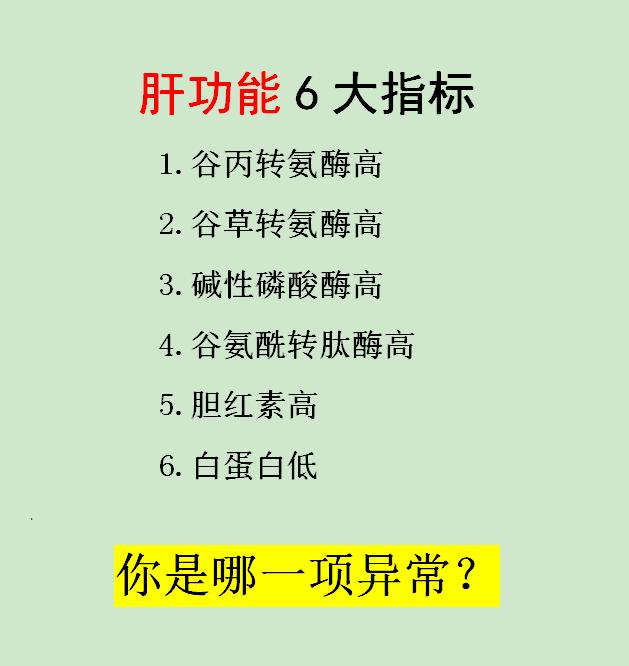 肝功能 6 大指标

1. 谷丙转氨酶高

2. 谷草转氨酶高

3. 碱性磷酸酶高

4. 谷氨酰转肽酶高

5. 胆红素高

6. 白蛋白低

你是哪一项异常？